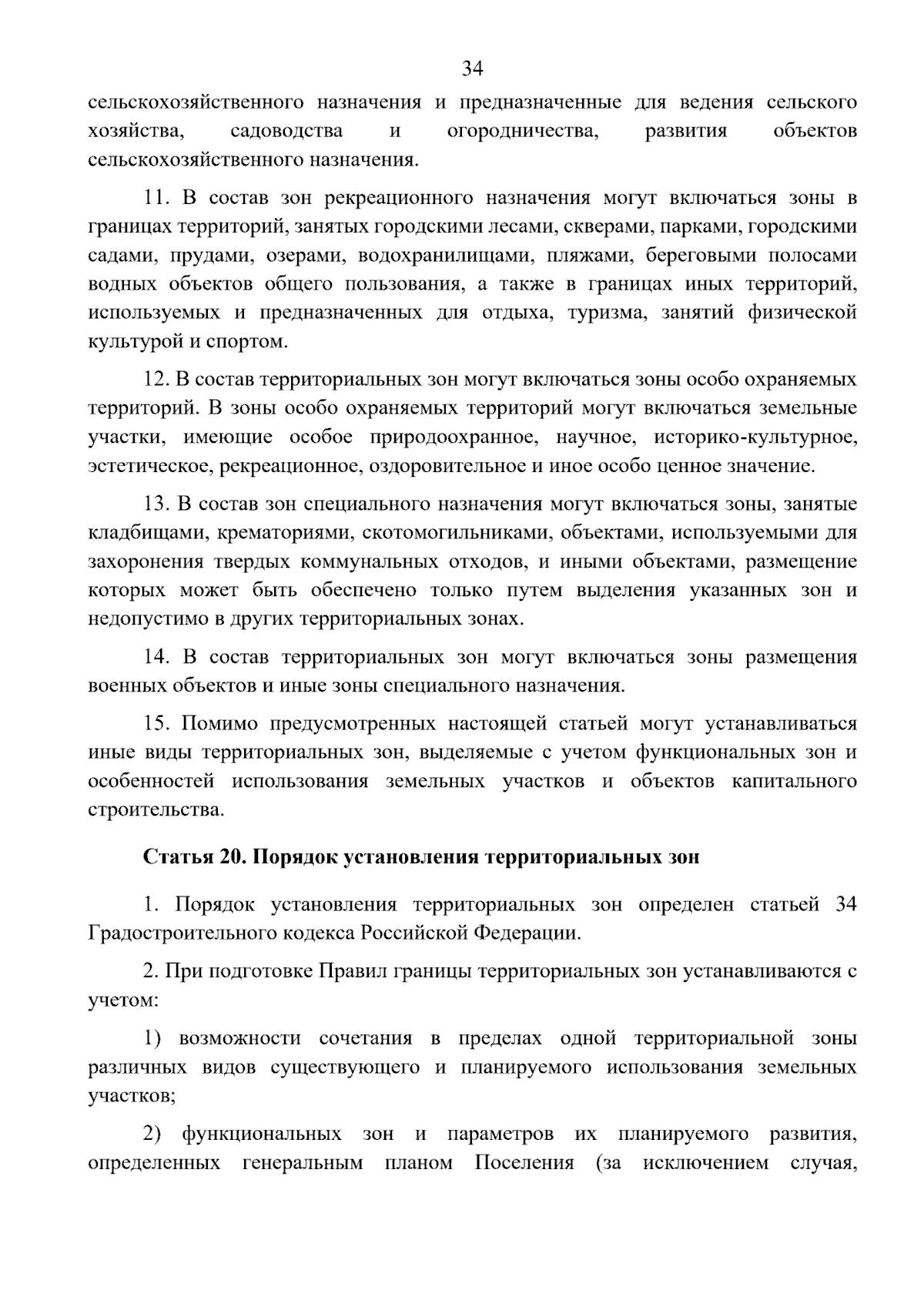 34

сельскохозяйственного назначения и предназначенные для ведения сельского хозяйства, садоводства и огородничества, развития объектов сельскохозяйственного назначения.

11. В состав зон рекреационного назначения могут включаться зоны в границах территорий, занятых городскими лесами, скверами, парками, городскими садами, прудами, озерами, водохранилищами, пляжами, береговыми полосами водных объектов общего пользования, а также в границах иных территорий, используемых и предназначенных для отдыха, туризма, занятий физической культурой и спортом.

12. В состав территориальных зон могут включаться зоны особо охраняемых территорий. В зоны особо охраняемых территорий могут включаться земельные участки, имеющие особое природоохранное, научное, историко-культурное, эстетическое, рекреационное, оздоровительное и иное особо ценное значение.

13. В состав зон специального назначения могут включаться зоны, занятые кладбищами, крематориями, скотомогильниками, объектами, используемыми для захоронения твердых коммунальных отходов, и иными объектами, размещение которых может быть обеспечено только путем выделения указанных зон и недопустимо в других территориальных зонах.

14. В состав территориальных зон могут включаться зоны размещения военных объектов и иные зоны специального назначения.

15. Помимо предусмотренных настоящей статьей могут устанавливаться иные виды территориальных зон, выделяемые с учетом функциональных зон и особенностей использования земельных участков и объектов капитального строительства.

Статья 20. Порядок установления территориальных зон

1. Порядок установления территориальных зон определен статьей 34 Градостроительного кодекса Российской Федерации.

2. При подготовке Правил границы территориальных зон устанавливаются с учетом:

1) возможности сочетания в пределах одной территориальной зоны различных видов существующего и планируемого использования земельных участков;

2) функциональных зон и параметров их планируемого развития, определенных генеральным планом Поселения (за исключением случая,